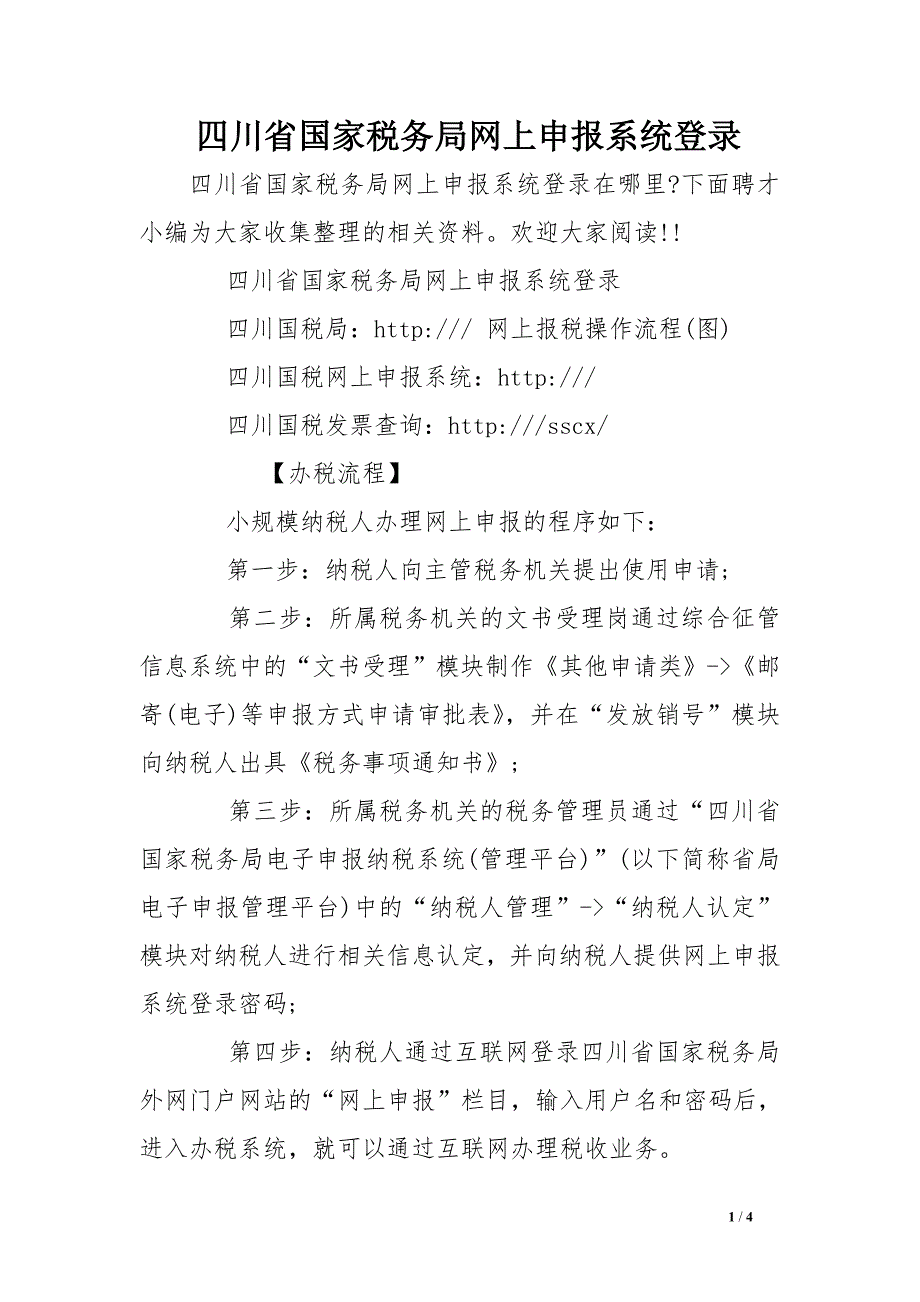 四川省国家税务局网上申报系统登录

四川省国家税务局网上申报系统登录在哪里?下面聘才小编为大家收集整理的相关资料。欢迎大家阅读!!

四川省国家税务局网上申报系统登录

四川国税局：http:/// 网上报税操作流程(图)

四川国税网上申报系统：http:///

四川国税发票查询：http:///sscx/

【办税流程】

小规模纳税人办理网上申报的程序如下：

第一步：纳税人向主管税务机关提出使用申请；

第二步：所属税务机关的文书受理岗通过综合征管信息系统中的“文书受理”模块制作《其他申请类》->《邮寄(电子)等申报方式申请审批表》，并在“发放销号”模块向纳税人出具《税务事项通知书》；

第三步：所属税务机关的税务管理员通过“四川省国家税务局电子申报纳税系统(管理平台)”(以下简称省局电子申报管理平台)中的“纳税人管理”->“纳税人认定”模块对纳税人进行相关信息认定，并向纳税人提供网上申报系统登录密码；

第四步：纳税人通过互联网登录四川省国家税务局外网门户网站的“网上申报”栏目，输入用户名和密码后，进入办税系统，就可以通过互联网办理税收业务。

1 / 4